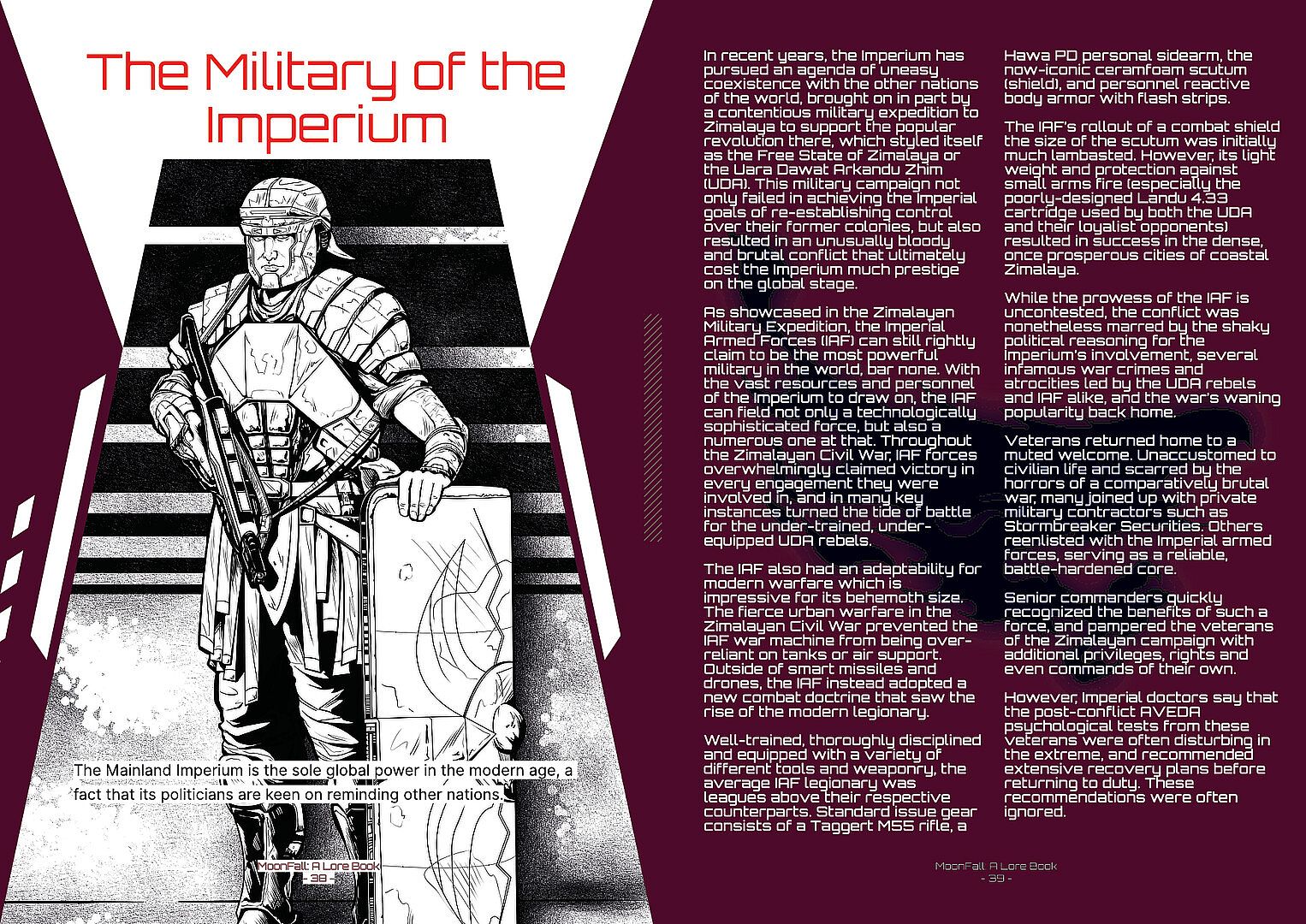 The Military of the Imperium

The Mainland Imperium is the sole global power in the modern age, a fact that its politicians are keen on reminding other nations.

MoonFall: A Lore Book
- 38 -

In recent years, the Imperium has pursued an agenda of uneasy coexistence with the other nations of the world, brought on in part by a contentious military expedition to Zimalaya to support the popular revolution there, which styled itself as the Free State of Zimalaya or the Uara Dawat Arkandu Zhim (UDA). This military campaign not only failed in achieving the Imperial goals of re-establishing control over their former colonies, but also resulted in an unusually bloody and brutal conflict that ultimately cost the Imperium much prestige on the global stage.

As showcased in the Zimalayan Military Expedition, the Imperial Armed Forces (IAF) can still rightly claim to be the most powerful military in the world, bar none. With the vast resources and personnel of the Imperium to draw on, the IAF can field not only a technologically sophisticated force, but also a numerous one at that. Throughout the Zimalayan Civil War, IAF forces overwhelmingly claimed victory in every engagement they were involved in, and in many key instances turned the tide of battle for the under-trained, under-equipped UDA rebels.

The IAF also had an adaptability for modern warfare which is impressive for its behemoth size. The fierce urban warfare in the Zimalayan Civil War prevented the IAF war machine from being over-reliant on tanks or air support. Outside of smart missiles and drones, the IAF instead adopted a new combat doctrine that saw the rise of the modern legionary.

Well-trained, thoroughly disciplined and equipped with a variety of different tools and weaponry, the average IAF legionary was leagues above their respective counterparts. Standard issue gear consists of a Taggert M55 rifle, a Hawa PD personal sidearm, the now-iconic ceramfoam scutum (shield), and personnel reactive body armor with flash strips.

The IAF's rollout of a combat shield the size of the scutum was initially much lambasted. However, its light weight and protection against small arms fire (especially the poorly-designed Landu 4.33 cartridge used by both the UDA and their loyalist opponents) resulted in success in the dense, once prosperous cities of coastal Zimalaya.

While the prowess of the IAF is uncontested, the conflict was nonetheless marred by the shaky political reasoning for the Imperium's involvement, several infamous war crimes and atrocities led by the UDA rebels and IAF alike, and the war's waning popularity back home.

Veterans returned home to a muted welcome. Unaccustomed to civilian life and scarred by the horrors of a comparatively brutal war, many joined up with private military contractors such as Stormbreaker Securities. Others reenlisted with the Imperial armed forces, serving as a reliable, battle-hardened core.

Senior commanders quickly recognized the benefits of such a force, and pampered the veterans of the Zimalayan campaign with additional privileges, rights and even commands of their own.

However, Imperial doctors say that the post-conflict AVEDA psychological tests from these veterans were often disturbing in the extreme, and recommended extensive recovery plans before returning to duty. These recommendations were often ignored.

MoonFall: A Lore Book
- 39 -